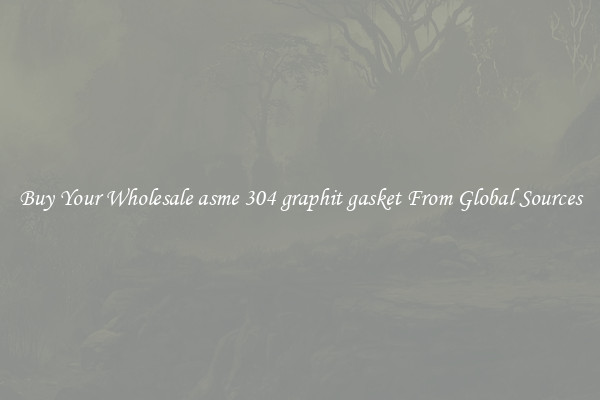 Buy Your Wholesale asme 304 graphit gasket From Global Sources